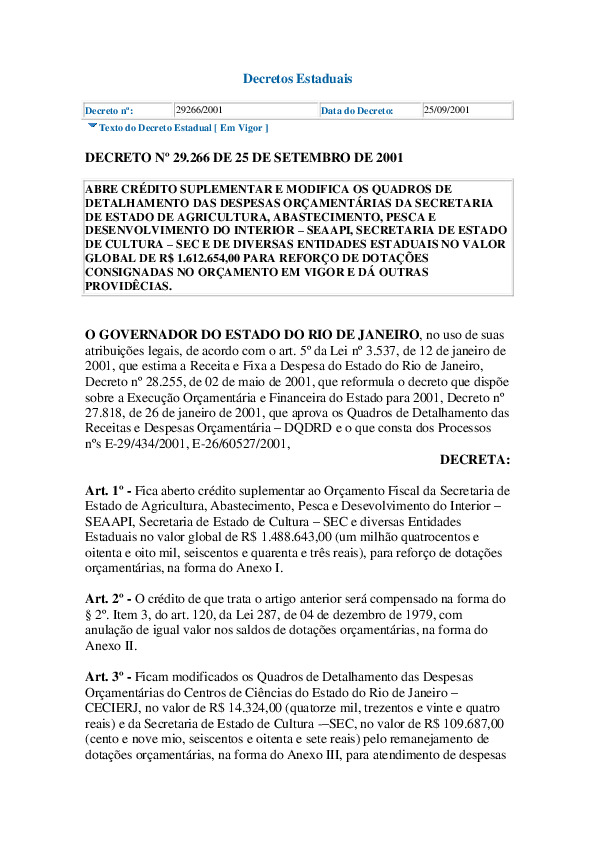 Decretos Estaduais

| Decreto nº: | 29266/2001 | Data do Decreto: | 25/09/2001 |
|---|---|---|---|

Texto do Decreto Estadual [ Em Vigor ]

DECRETO Nº 29.266 DE 25 DE SETEMBRO DE 2001

ABRE CRÉDITO SUPLEMENTAR E MODIFICA OS QUADROS DE DETALHAMENTO DAS DESPESAS ORÇAMENTÁRIAS DA SECRETARIA DE ESTADO DE AGRICULTURA, ABASTECIMENTO, PESCA E DESENVOLVIMENTO DO INTERIOR – SEAAPI, SECRETARIA DE ESTADO DE CULTURA – SEC E DE DIVERSAS ENTIDADES ESTADUAIS NO VALOR GLOBAL DE R$ 1.612.654,00 PARA REFORÇO DE DOTAÇÕES CONSIGNADAS NO ORÇAMENTO EM VIGOR E DÁ OUTRAS PROVIDÊCIAS.

O GOVERNADOR DO ESTADO DO RIO DE JANEIRO, no uso de suas atribuições legais, de acordo com o art. 5º da Lei nº 3.537, de 12 de janeiro de 2001, que estima a Receita e Fixa a Despesa do Estado do Rio de Janeiro, Decreto nº 28.255, de 02 de maio de 2001, que reformula o decreto que dispõe sobre a Execução Orçamentária e Financeira do Estado para 2001, Decreto nº 27.818, de 26 de janeiro de 2001, que aprova os Quadros de Detalhamento das Receitas e Despesas Orçamentária – DQDRD e o que consta dos Processos nºs E-29/434/2001, E-26/60527/2001,
DECRETA:

Art. 1º - Fica aberto crédito suplementar ao Orçamento Fiscal da Secretaria de Estado de Agricultura, Abastecimento, Pesca e Desevolvimento do Interior – SEAAPI, Secretaria de Estado de Cultura – SEC e diversas Entidades Estaduais no valor global de R$ 1.488.643,00 (um milhão quatrocentos e oitenta e oito mil, seiscentos e quarenta e três reais), para reforço de dotações orçamentárias, na forma do Anexo I.

Art. 2º - O crédito de que trata o artigo anterior será compensado na forma do § 2º. Item 3, do art. 120, da Lei 287, de 04 de dezembro de 1979, com anulação de igual valor nos saldos de dotações orçamentárias, na forma do Anexo II.

Art. 3º - Ficam modificados os Quadros de Detalhamento das Despesas Orçamentárias do Centros de Ciências do Estado do Rio de Janeiro – CECIERJ, no valor de R$ 14.324,00 (quatorze mil, trezentos e vinte e quatro reais) e da Secretaria de Estado de Cultura —SEC, no valor de R$ 109.687,00 (cento e nove mio, seiscentos e oitenta e sete reais) pelo remanejamento de dotações orçamentárias, na forma do Anexo III, para atendimento de despesas